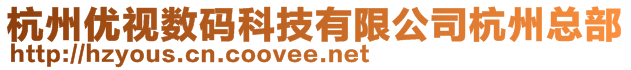 杭州优视数码科技有限公司杭州总部
http://hzyous.cn.coovee.net